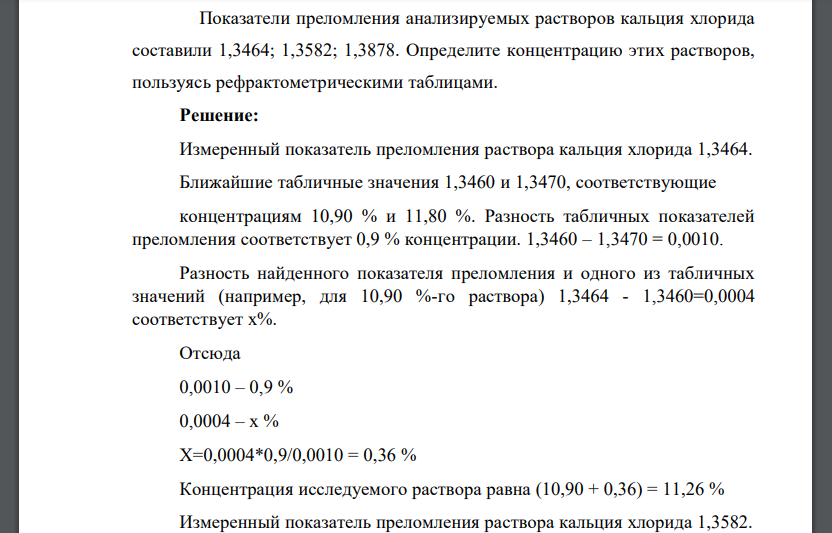 Показатели преломления анализируемых растворов кальция хлорида составили 1,3464; 1,3582; 1,3878. Определите концентрацию этих растворов, пользуясь рефрактометрическими таблицами.

**Решение:**

Измеренный показатель преломления раствора кальция хлорида 1,3464.

Ближайшие табличные значения 1,3460 и 1,3470, соответствующие

концентрациям 10,90 % и 11,80 %. Разность табличных показателей преломления соответствует 0,9 % концентрации. 1,3460 – 1,3470 = 0,0010.

Разность найденного показателя преломления и одного из табличных значений (например, для 10,90 %-го раствора) 1,3464 - 1,3460=0,0004 соответствует х%.

Отсюда

0,0010 – 0,9 %

0,0004 – х %

Х=0,0004*0,9/0,0010 = 0,36 %

Концентрация исследуемого раствора равна (10,90 + 0,36) = 11,26 %

Измеренный показатель преломления раствора кальция хлорида 1,3582.